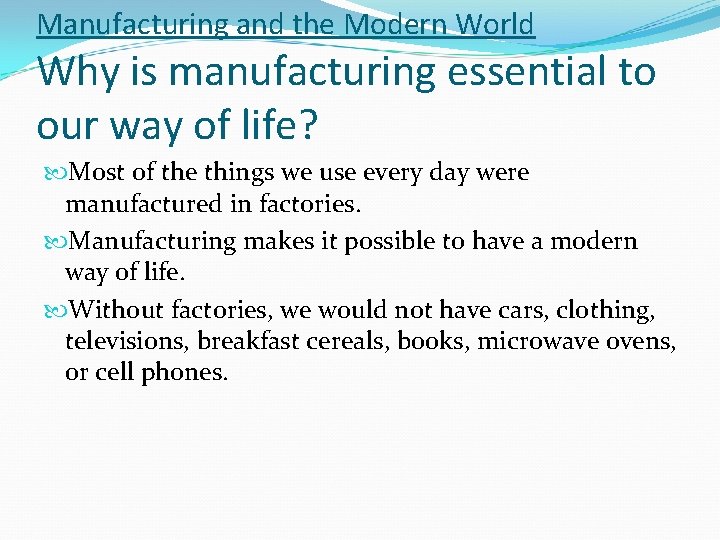 Manufacturing and the Modern World
Why is manufacturing essential to our way of life?

Most of the things we use every day were manufactured in factories.

Manufacturing makes it possible to have a modern way of life.

Without factories, we would not have cars, clothing, televisions, breakfast cereals, books, microwave ovens, or cell phones.